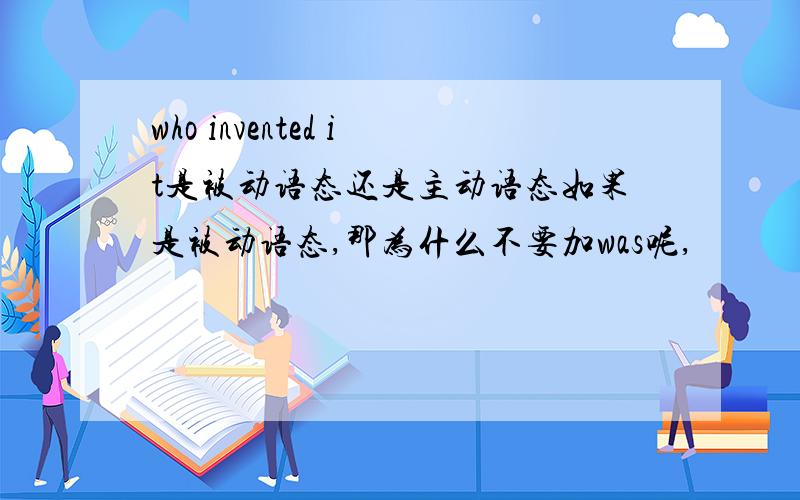 who invented it是被动语态还是主动语态如果是被动语态,那为什么不要加was呢,